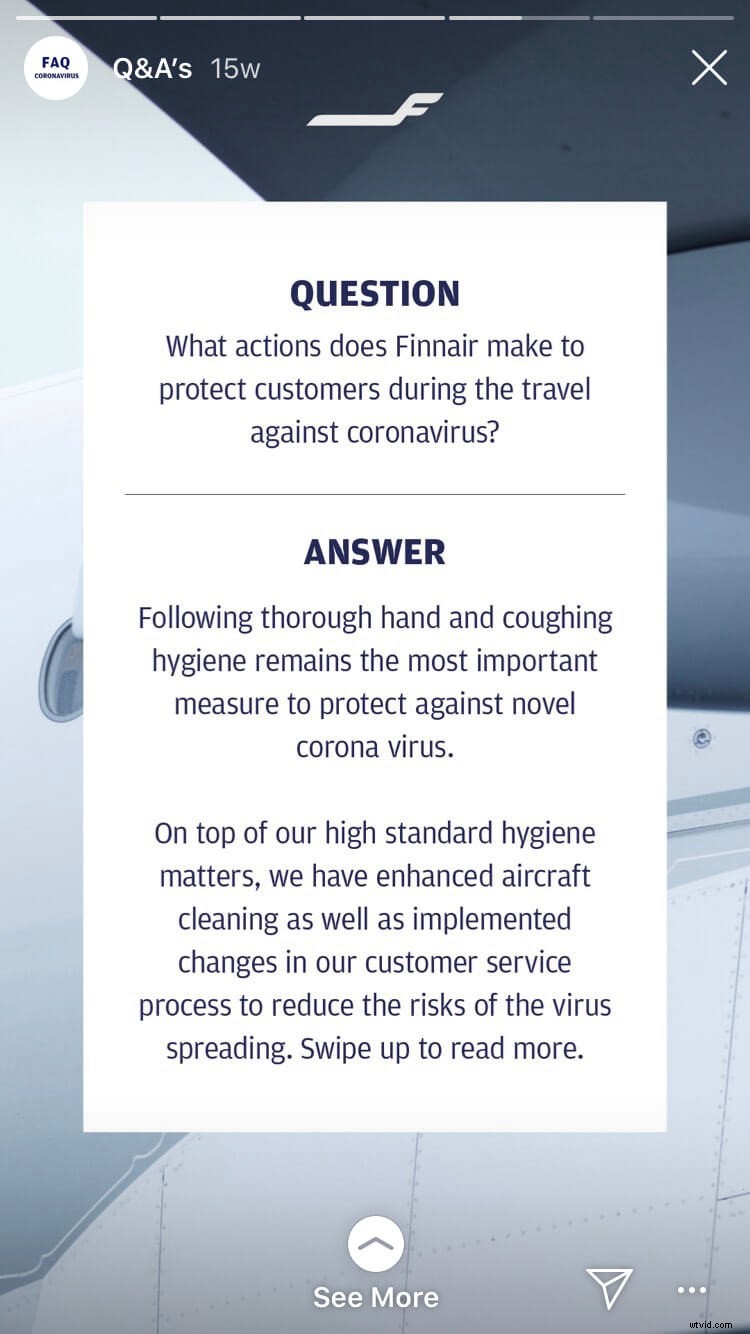 FAQ
CORONAVIRUS

Q&A's 15w

QUESTION
What actions does Finnair make to protect customers during the travel against coronavirus?

ANSWER
Following thorough hand and coughing hygiene remains the most important measure to protect against novel corona virus.

On top of our high standard hygiene matters, we have enhanced aircraft cleaning as well as implemented changes in our customer service process to reduce the risks of the virus spreading. Swipe up to read more.

See More

wtvid.com